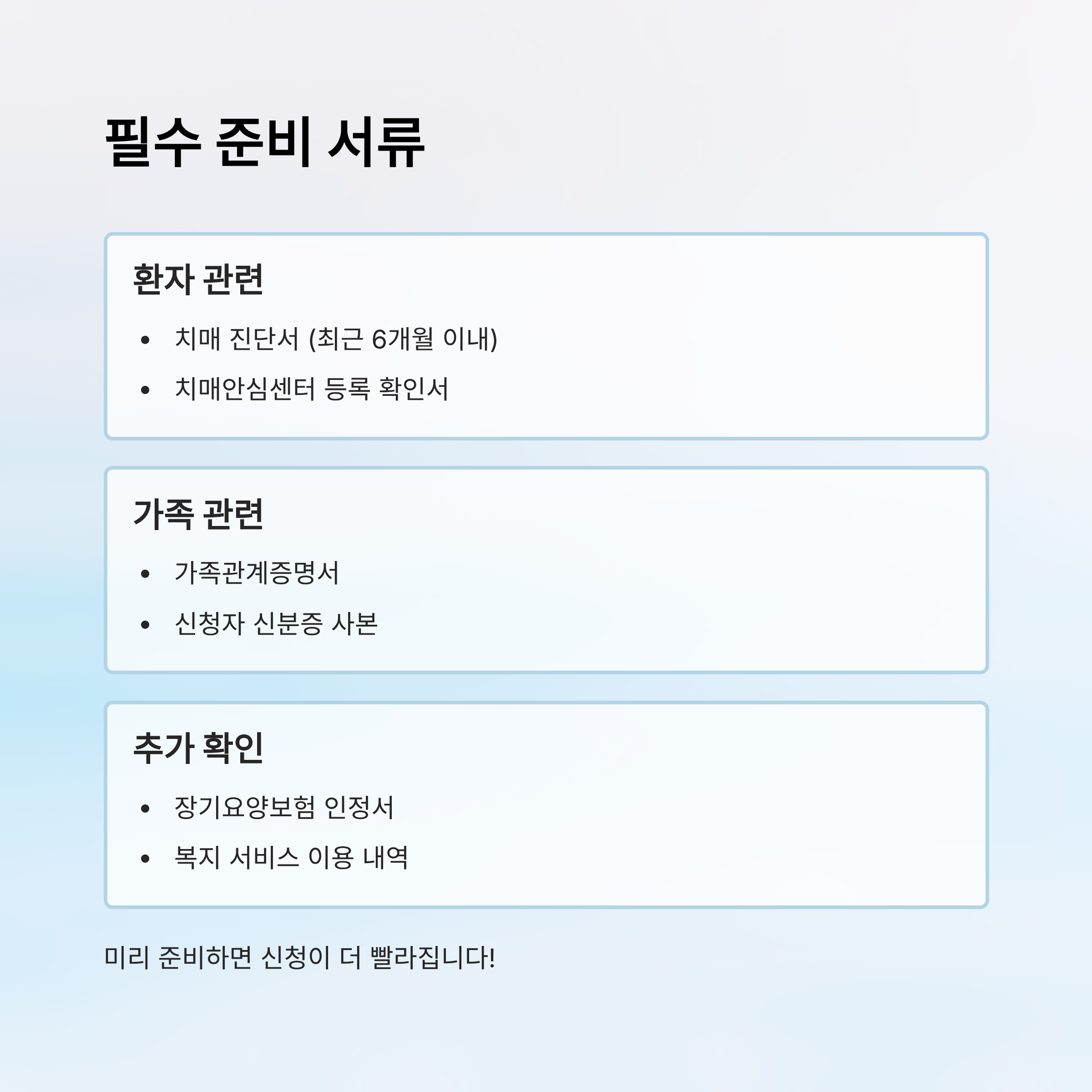 필수 준비 서류

환자 관련

• 치매 진단서 (최근 6개월 이내)
• 치매안심센터 등록 확인서

가족 관련

• 가족관계증명서
• 신청자 신분증 사본

추가 확인

• 장기요양보험 인정서
• 복지 서비스 이용 내역

미리 준비하면 신청이 더 빨라집니다!